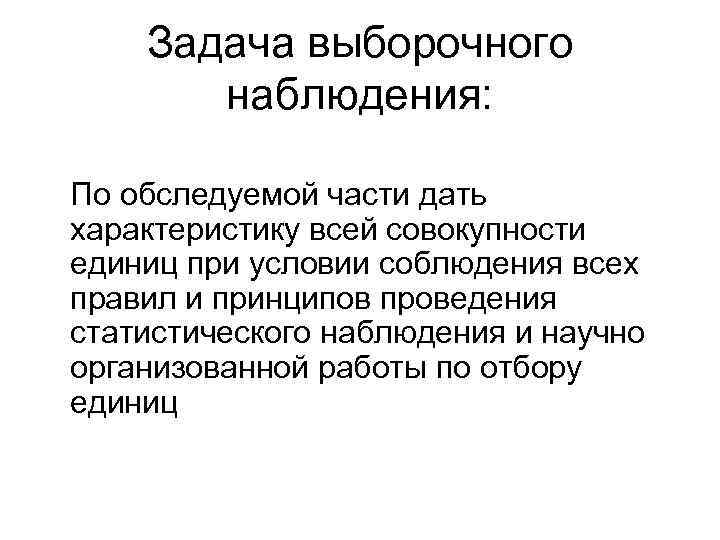 Задача выборочного наблюдения:

По обследуемой части дать характеристику всей совокупности единиц при условии соблюдения всех правил и принципов проведения статистического наблюдения и научно организованной работы по отбору единиц